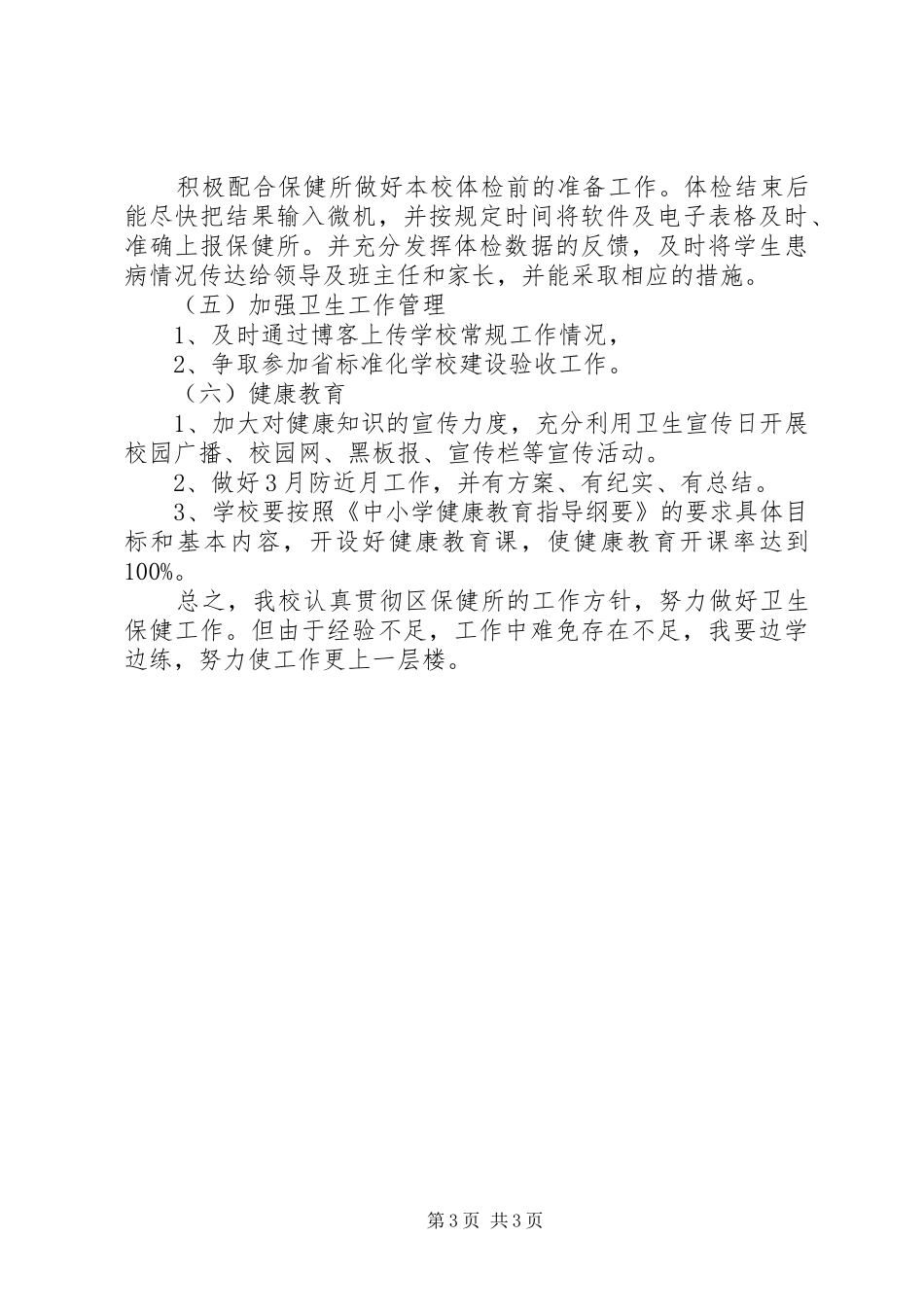 积极配合保健所做好本校体检前的准备工作。体检结束后能尽快把结果输入微机，并按规定时间将软件及电子表格及时、准确上报保健所。并充分发挥体检数据的反馈，及时将学生患病情况传达给领导及班主任和家长，并能采取相应的措施。

（五）加强卫生工作管理

1、及时通过博客上传学校常规工作情况，

2、争取参加省标准化学校建设验收工作。

（六）健康教育

1、加大对健康知识的宣传力度，充分利用卫生宣传日开展校园广播、校园网、黑板报、宣传栏等宣传活动。

2、做好3月防近月工作，并有方案、有纪实、有总结。

3、学校要按照《中小学健康教育指导纲要》的要求具体目标和基本内容，开设好健康教育课，使健康教育开课率达到100%。

总之，我校认真贯彻区保健所的工作方针，努力做好卫生保健工作。但由于经验不足，工作中难免存在不足，我要边学边练，努力使工作更上一层楼。

第3页 共3页